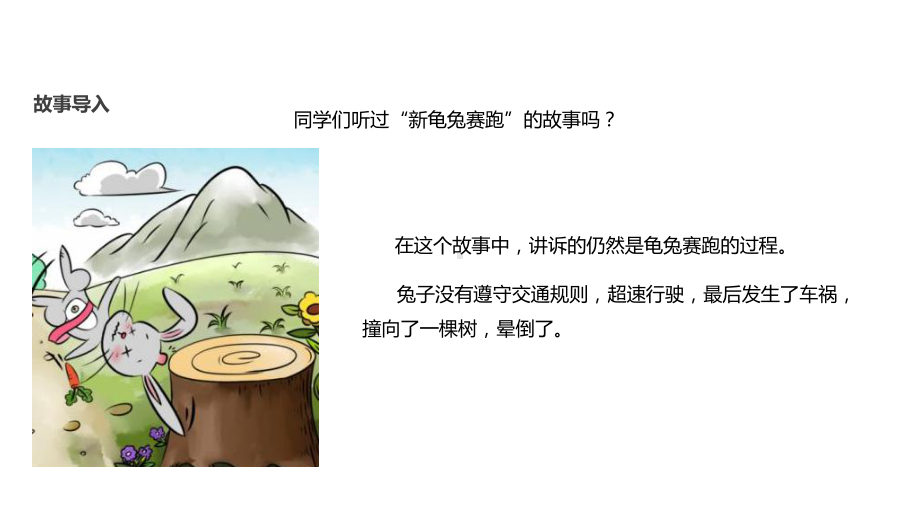 故事导入

同学们听过“新龟兔赛跑”的故事吗？

在这个故事中，讲诉的仍然是龟兔赛跑的过程。

兔子没有遵守交通规则，超速行驶，最后发生了车祸，撞向了一棵树，晕倒了。